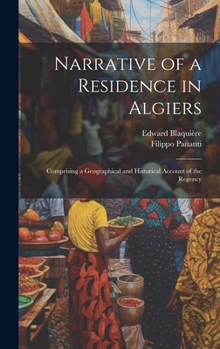 Narrative of a Residence in Algiers

Edward Blaquière
Filippo Pananti

Comprising a Geographical and Historical Account of the Regency